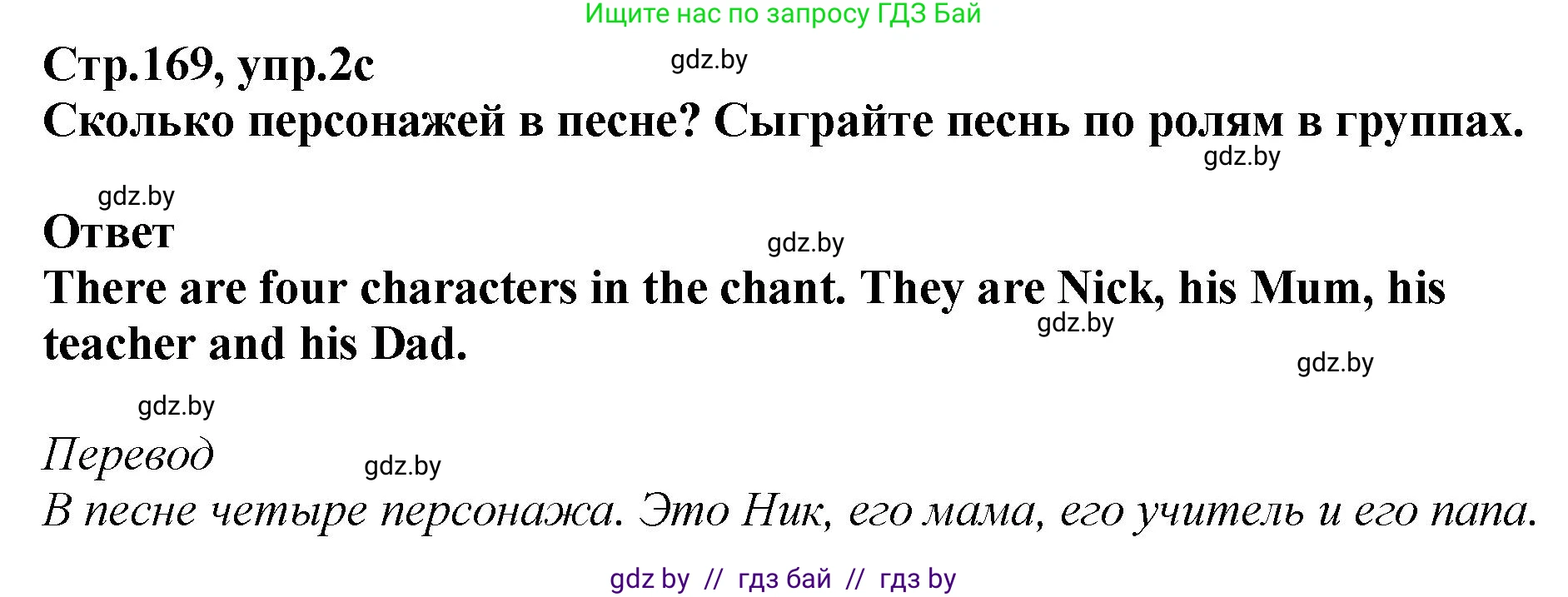 Ищите нас по запросу ГДЗ Бай

Стр.169, упр.2с

gdz.by

Сколько персонажей в песне? Сыграйте песнь по ролям в группах.

gdz.by

gdz.by

Ответ

gdz.by

There are four characters in the chant. They are Nick, his Mum, his teacher and his Dad.

gdz.by

gdz.by

gdz.by

Перевод

gdz.by

В песне четыре персонажа. Это Ник, его мама, его учитель и его папа.

gdz by // гдз бай // гдз by